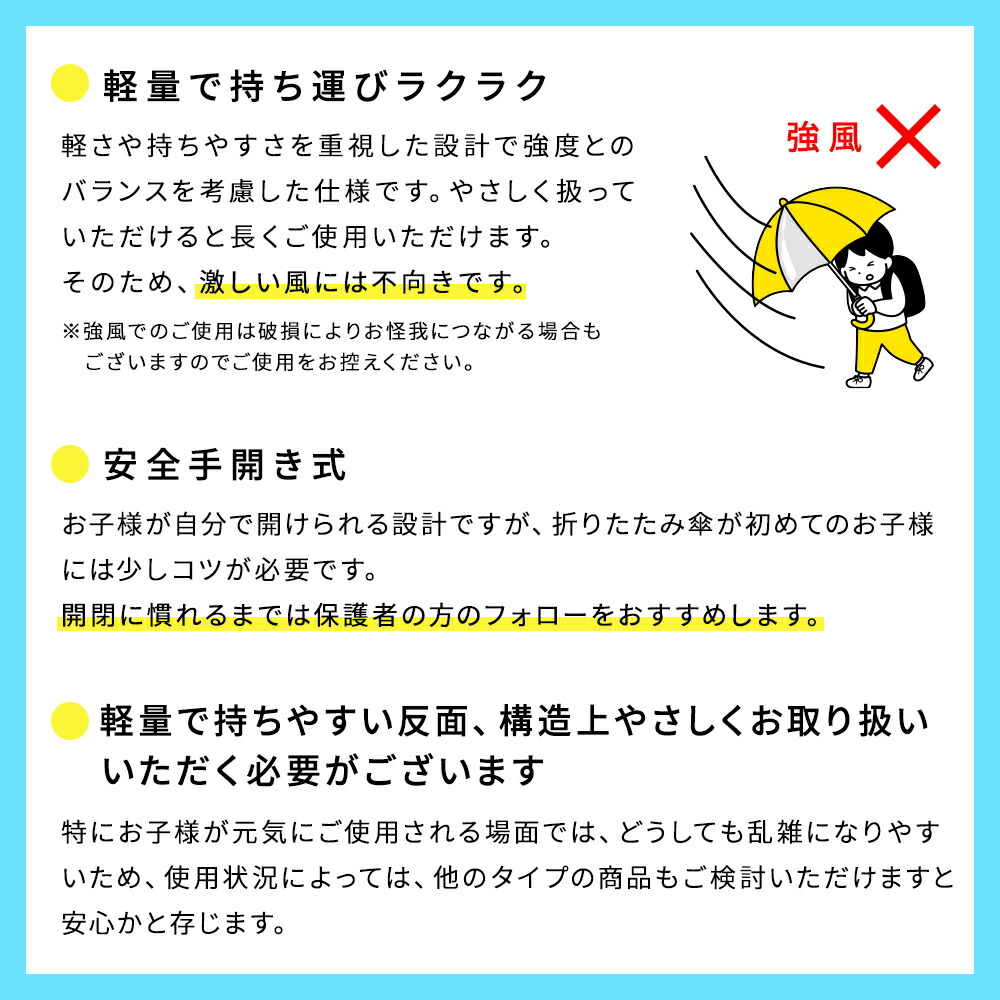 軽量で持ち運びラクラク

軽さや持ちやすさを重視した設計で強度とのバランスを考慮した仕様です。やさしく扱っていただけると長くご使用いただけます。
そのため、激しい風には不向きです。

※強風でのご使用は破損によりお怪我につながる場合もございますのでご使用をお控えください。

強風

安全手開き式

お子様が自分で開けられる設計ですが、折りたたみ傘が初めてのお子様には少しコツが必要です。
開閉に慣れるまでは保護者の方のフォローをおすすめします。

軽量で持ちやすい反面、構造上やさしくお取り扱いいただく必要がございます

特にお子様が元気にご使用される場面では、どうしても乱雑になりやすいため、使用状況によっては、他のタイプの商品もご検討いただけますと安心かと存じます。